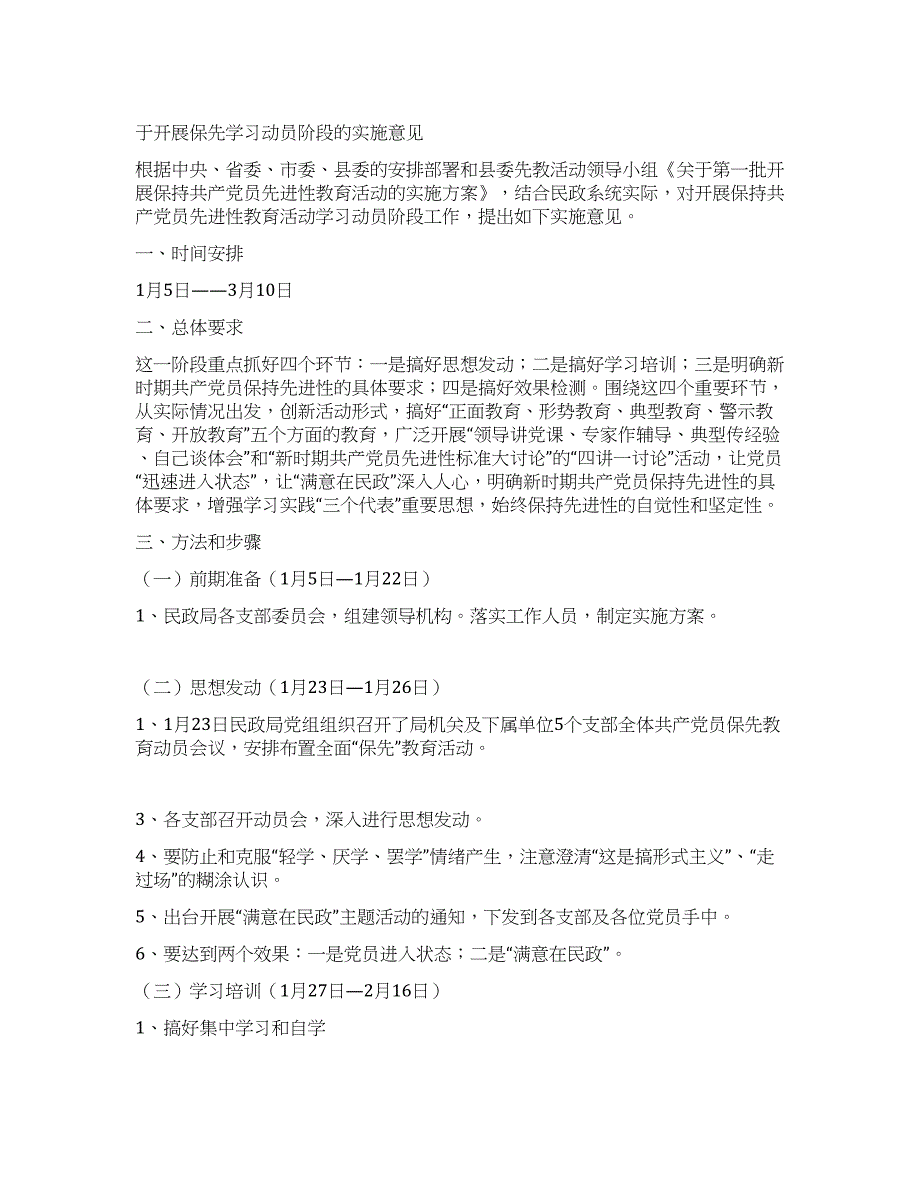 于开展保先学习动员阶段的实施意见

根据中央、省委、市委、县委的安排部署和县委先教活动领导小组《关于第一批开展保持共产党员先进性教育活动的实施方案》，结合民政系统实际，对开展保持共产党员先进性教育活动学习动员阶段工作，提出如下实施意见。

一、时间安排

1月5日——3月10日

二、总体要求

这一阶段重点抓好四个环节：一是搞好思想发动；二是搞好学习培训；三是明确新时期共产党员保持先进性的具体要求；四是搞好效果检测。围绕这四个重要环节，从实际情况出发，创新活动形式，搞好“正面教育、形势教育、典型教育、警示教育、开放教育”五个方面的教育，广泛开展“领导讲党课、专家作辅导、典型传经验、自己谈体会”和“新时期共产党员先进性标准大讨论”的“四讲一讨论”活动，让党员“迅速进入状态”，让“满意在民政”深入人心，明确新时期共产党员保持先进性的具体要求，增强学习实践“三个代表”重要思想，始终保持先进性的自觉性和坚定性。

三、方法和步骤

（一）前期准备（1月5日—1月22日）

1、民政局各支部委员会，组建领导机构。落实工作人员，制定实施方案。

（二）思想发动（1月23日—1月26日）

1、1月23日民政局党组组织召开了局机关及下属单位5个支部全体共产党员保先教育动员会议，安排布置全面“保先”教育活动。

3、各支部召开动员会，深入进行思想发动。

4、要防止和克服“轻学、厌学、罢学”情绪产生，注意澄清“这是搞形式主义”、“走过场”的糊涂认识。

5、出台开展“满意在民政”主题活动的通知，下发到各支部及各位党员手中。

6、要达到两个效果：一是党员进入状态；二是“满意在民政”。

（三）学习培训（1月27日—2月16日）

1、搞好集中学习和自学